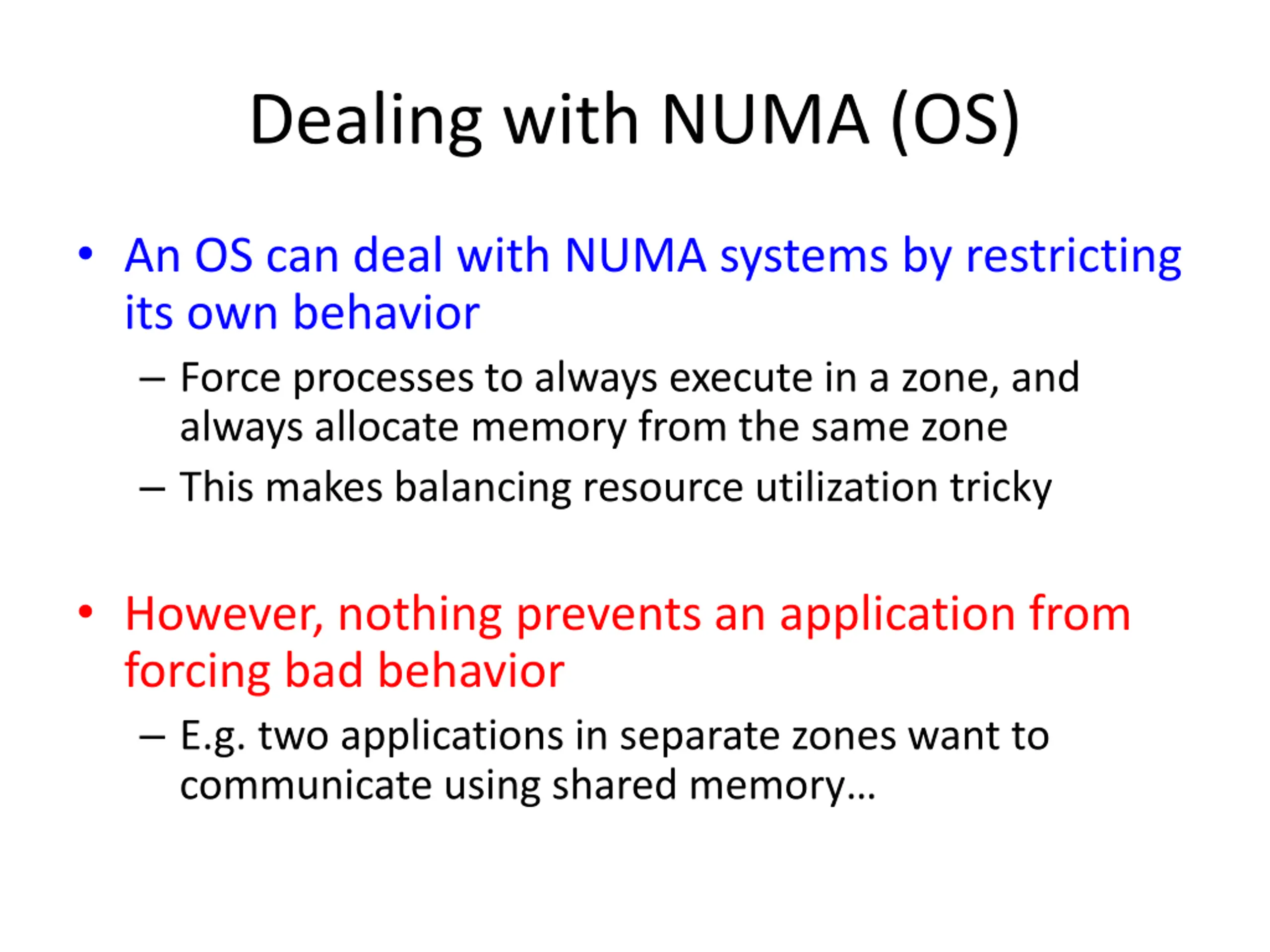 Dealing with NUMA (OS)

• An OS can deal with NUMA systems by restricting its own behavior

– Force processes to always execute in a zone, and always allocate memory from the same zone

– This makes balancing resource utilization tricky

• However, nothing prevents an application from forcing bad behavior

– E.g. two applications in separate zones want to communicate using shared memory…